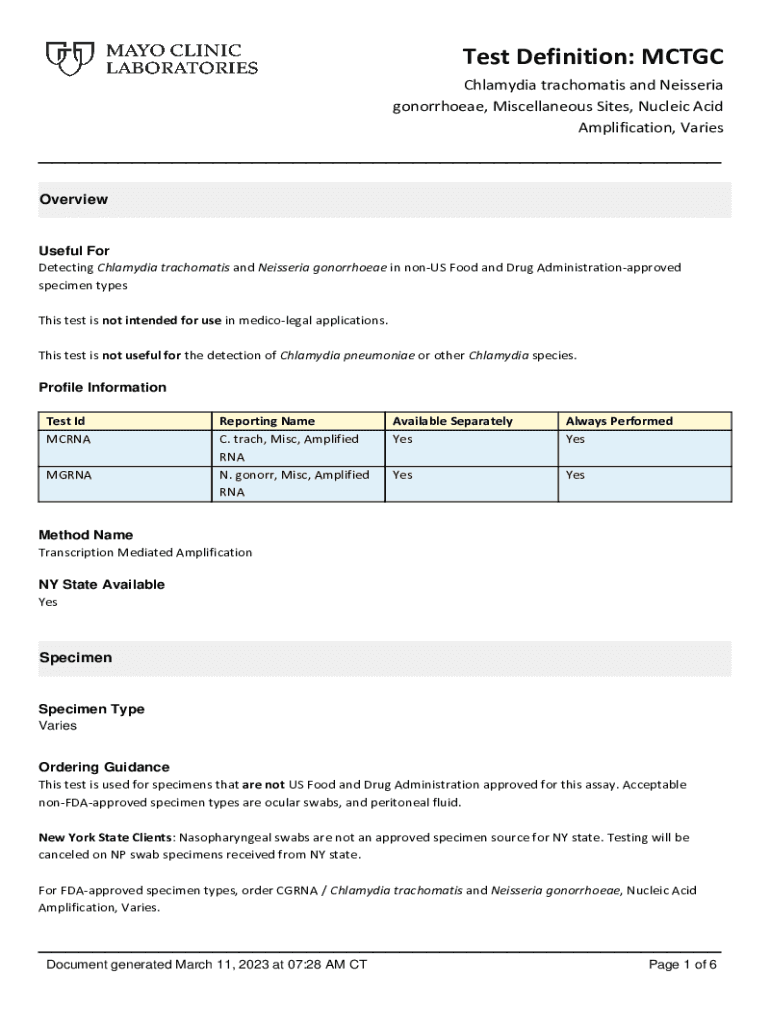 MAYO CLINIC LABORATORIES

Test Definition: MCTGC

Chlamydia trachomatis and Neisseria gonorrhoeae, Miscellaneous Sites, Nucleic Acid Amplification, Varies

Overview

Useful For

Detecting Chlamydia trachomatis and Neisseria gonorrhoeae in non-US Food and Drug Administration-approved specimen types

This test is not intended for use in medico-legal applications.

This test is not useful for the detection of Chlamydia pneumoniae or other Chlamydia species.

Profile Information

| Test Id | Reporting Name | Available Separately | Always Performed |
|---|---|---|---|
| MCRNA | C. trach, Misc, Amplified RNA | Yes | Yes |
| MGRNA | N. gonorr, Misc, Amplified RNA | Yes | Yes |

Method Name

Transcription Mediated Amplification

NY State Available

Yes

Specimen

Specimen Type

Varies

Ordering Guidance

This test is used for specimens that are not US Food and Drug Administration approved for this assay. Acceptable non-FDA-approved specimen types are ocular swabs, and peritoneal fluid.

New York State Clients: Nasopharyngeal swabs are not an approved specimen source for NY state. Testing will be canceled on NP swab specimens received from NY state.

For FDA-approved specimen types, order CGRNA / Chlamydia trachomatis and Neisseria gonorrhoeae, Nucleic Acid Amplification, Varies.

Document generated March 11, 2023 at 07:28 AM CT

Page 1 of 6